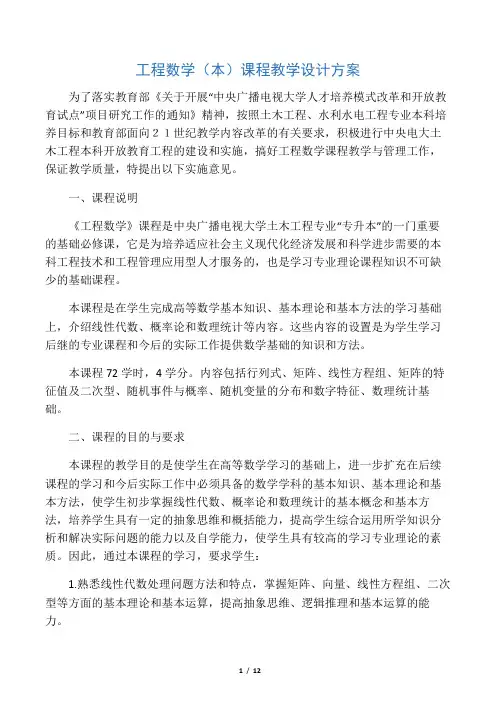 工程数学（本）课程教学设计方案

为了落实教育部《关于开展“中央广播电视大学人才培养模式改革和开放教育试点”项目研究工作的通知》精神，按照土木工程、水利水电工程专业本科培养目标和教育部面向２１世纪教学内容改革的有关要求，积极进行中央电大土木工程本科开放教育工程的建设和实施，搞好工程数学课程教学与管理工作，保证教学质量，特提出以下实施意见。

一、课程说明

《工程数学》课程是中央广播电视大学土木工程专业“专升本”的一门重要的基础必修课，它是为培养适应社会主义现代化经济发展和科学进步需要的本科工程技术和工程管理应用型人才服务的，也是学习专业理论课程知识不可缺少的基础课程。

本课程是在学生完成高等数学基本知识、基本理论和基本方法的学习基础上，介绍线性代数、概率论和数理统计等内容。这些内容的设置是为学生学习后继的专业课程和今后的实际工作提供数学基础的知识和方法。

本课程 72 学时，4 学分。内容包括行列式、矩阵、线性方程组、矩阵的特征值及二次型、随机事件与概率、随机变量的分布和数字特征、数理统计基础。

二、课程的目的与要求

本课程的教学目的是使学生在高等数学学习的基础上，进一步扩充在后续课程的学习和今后实际工作中必须具备的数学学科的基本知识、基本理论和基本方法，使学生初步掌握线性代数、概率论和数理统计的基本概念和基本方法，培养学生具有一定的抽象思维和概括能力，提高学生综合运用所学知识分析和解决实际问题的能力以及自学能力，使学生具有较高的学习专业理论的素质。因此，通过本课程的学习，要求学生：

1.熟悉线性代数处理问题方法和特点，掌握矩阵、向量、线性方程组、二次型等方面的基本理论和基本运算，提高抽象思维、逻辑推理和基本运算的能力。

1 / 12